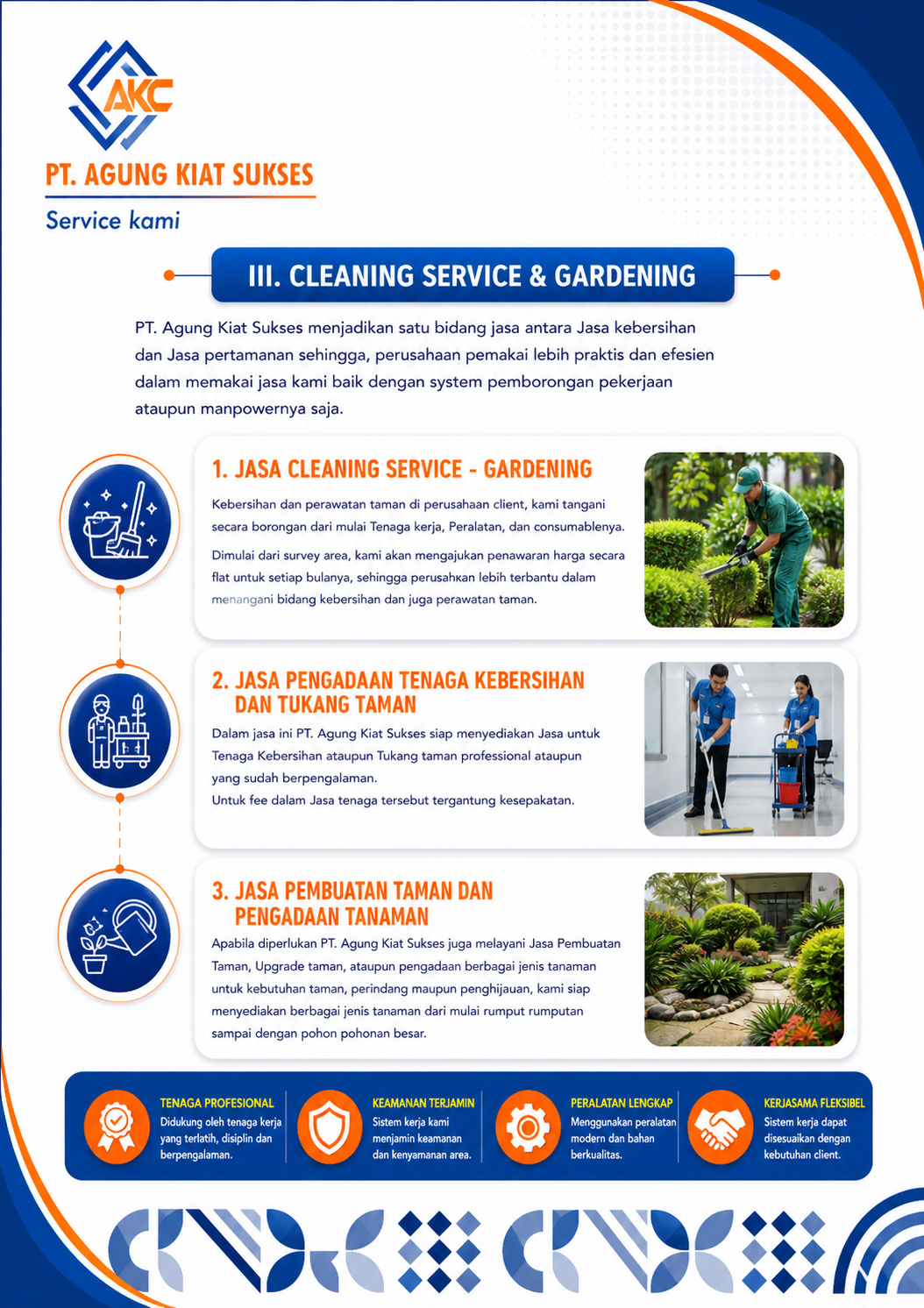 AKC

PT. AGUNG KIAT SUKSES

Service kami

III. CLEANING SERVICE & GARDENING

PT. Agung Kiat Sukses menjadikan satu bidang jasa antara Jasa kebersihan dan Jasa pertamanan sehingga, perusahaan pemakai lebih praktis dan efesien dalam memakai jasa kami baik dengan system pemborongan pekerjaan ataupun manpowernya saja.

1. JASA CLEANING SERVICE - GARDENING

Kebersihan dan perawatan taman di perusahaan client, kami tangani secara borongan dari mulai Tenaga kerja, Peralatan, dan consumablenya.

Dimulai dari survey area, kami akan mengajukan penawaran harga secara flat untuk setiap bulanya, sehingga perusahkan lebih terbantu dalam menangani bidang kebersihan dan juga perawatan taman.

2. JASA PENGADAAN TENAGA KEBERSIHAN DAN TUKANG TAMAN

Dalam jasa ini PT. Agung Kiat Sukses siap menyediakan Jasa untuk Tenaga Kebersihan ataupun Tukang taman professional ataupun yang sudah berpengalaman.
Untuk fee dalam Jasa tenaga tersebut tergantung kesepakatan.

3. JASA PEMBUATAN TAMAN DAN PENGADAAN TANAMAN

Apabila diperlukan PT. Agung Kiat Sukses juga melayani Jasa Pembuatan Taman, Upgrade taman, ataupun pengadaan berbagai jenis tanaman untuk kebutuhan taman, perindang maupun penghijauan, kami siap menyediakan berbagai jenis tanaman dari mulai rumput rumputan sampai dengan pohon pohonan besar.

TENAGA PROFESIONAL
Didukung oleh tenaga kerja yang terlatih, disiplin dan berpengalaman.

KEAMANAN TERJAMIN
Sistem kerja kami menjamin keamanan dan kenyamanan area.

PERALATAN LENGKAP
Menggunakan peralatan modern dan bahan berkualitas.

KERJASAMA FLEKSIBEL
Sistem kerja dapat disesuaikan dengan kebutuhan client.